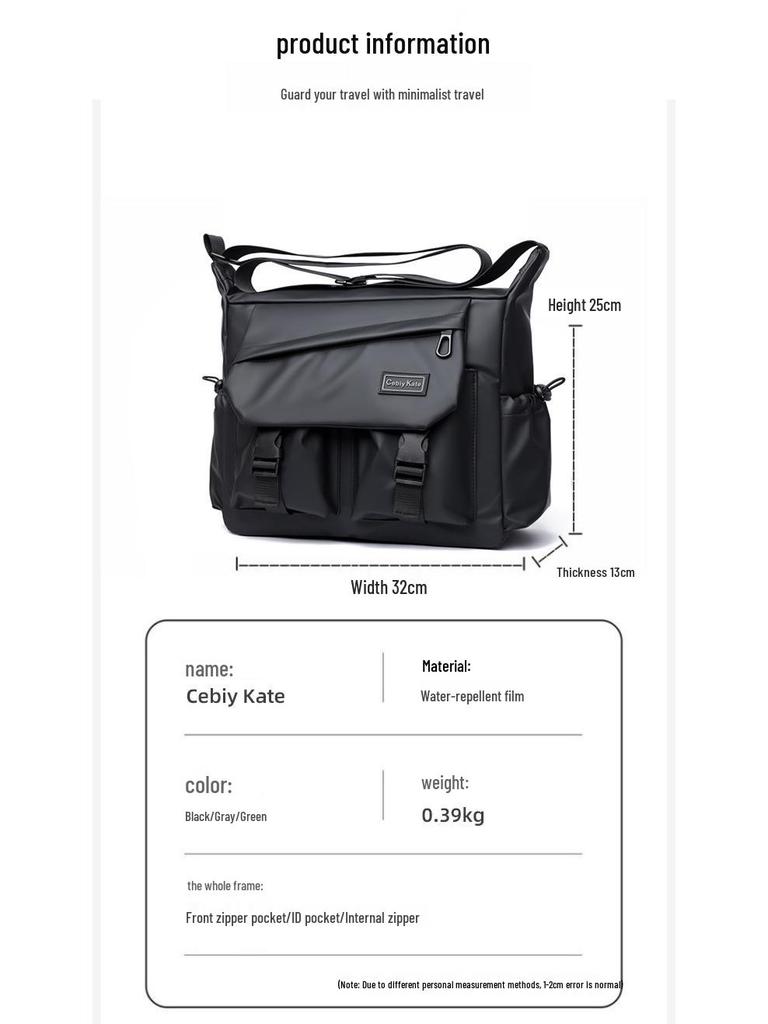 product information

Guard your travel with minimalist travel

Cebiy Kate

Height 25cm

Width 32cm

Thickness 13cm

name:
Cebiy Kate

Material:
Water-repellent film

color:
Black/Gray/Green

weight:
0.39kg

the whole frame:
Front zipper pocket/ID pocket/Internal zipper

(Note: Due to different personal measurement methods, 1-2cm error is normal)